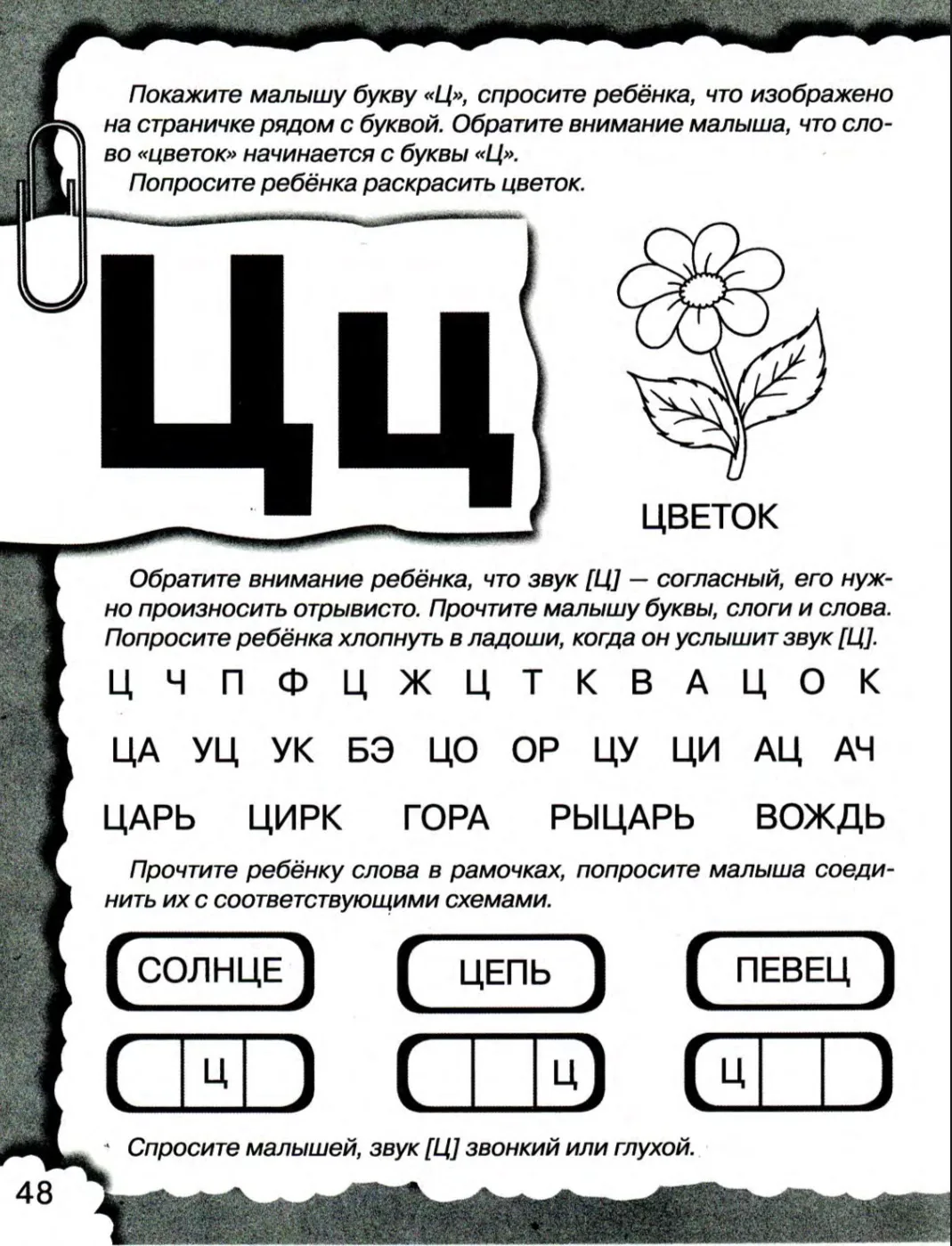 Покажите малышу букву «Ц», спросите ребёнка, что изображено на страничке рядом с буквой. Обратите внимание малыша, что слово «цветок» начинается с буквы «Ц».
Попросите ребёнка раскрасить цветок.

Цц

ЦВЕТОК

Обратите внимание ребёнка, что звук [Ц] — согласный, его нужно произносить отрывисто. Прочтите малышу буквы, слоги и слова. Попросите ребёнка хлопнуть в ладоши, когда он услышит звук [Ц].

Ц Ч П Ф Ц Ж Ц Т К В А Ц О К

ЦА УЦ УК БЭ ЦО ОР ЦУ ЦИ АЦ АЧ

ЦАРЬ ЦИРК ГОРА РЫЦАРЬ ВОЖДЬ

Прочтите ребёнку слова в рамочках, попросите малыша соединить их с соответствующими схемами.

СОЛНЦЕ ЦЕПЬ ПЕВЕЦ

Ц Ц Ц

Спросите малышей, звук [Ц] звонкий или глухой.

48